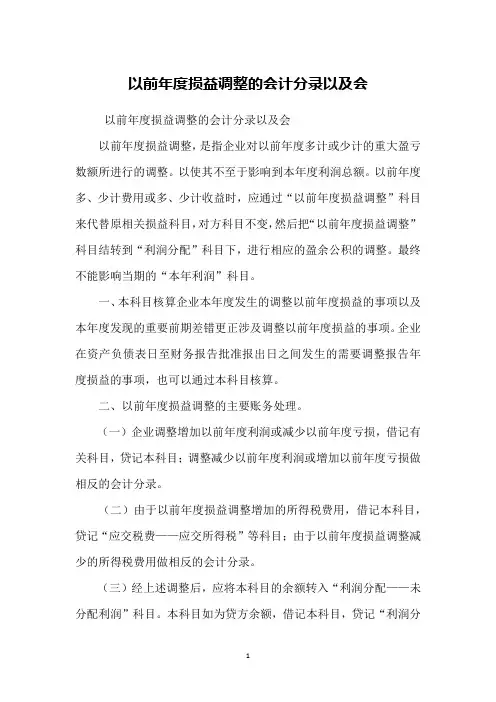 以前年度损益调整的会计分录以及会

以前年度损益调整的会计分录以及会

以前年度损益调整，是指企业对以前年度多计或少计的重大盈亏数额所进行的调整。以使其不至于影响到本年度利润总额。以前年度多、少计费用或多、少计收益时，应通过“以前年度损益调整”科目来代替原相关损益科目，对方科目不变，然后把“以前年度损益调整”科目结转到“利润分配”科目下，进行相应的盈余公积的调整。最终不能影响当期的“本年利润”科目。

一、本科目核算企业本年度发生的调整以前年度损益的事项以及本年度发现的重要前期差错更正涉及调整以前年度损益的事项。企业在资产负债表日至财务报告批准报出日之间发生的需要调整报告年度损益的事项，也可以通过本科目核算。

二、以前年度损益调整的主要账务处理。

（一）企业调整增加以前年度利润或减少以前年度亏损，借记有关科目，贷记本科目；调整减少以前年度利润或增加以前年度亏损做相反的会计分录。

（二）由于以前年度损益调整增加的所得税费用，借记本科目，贷记“应交税费——应交所得税”等科目；由于以前年度损益调整减少的所得税费用做相反的会计分录。

（三）经上述调整后，应将本科目的余额转入“利润分配——未分配利润”科目。本科目如为贷方余额，借记本科目，贷记“利润分

1